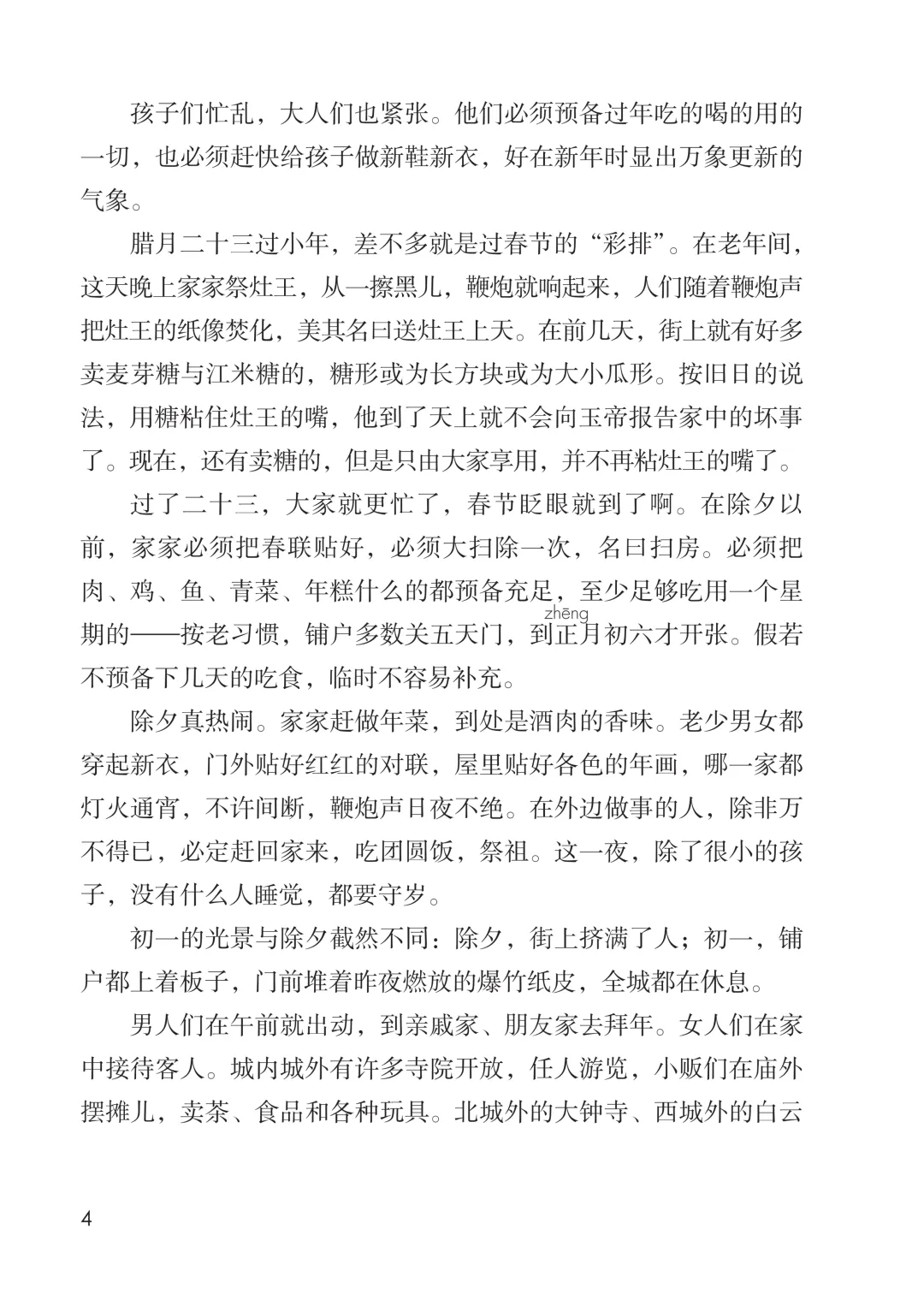 孩子们忙乱，大人们也紧张。他们必须预备过年吃的喝的用的一切，也必须赶快给孩子做新鞋新衣，好在新年时显出万象更新的气象。

腊月二十三过小年，差不多就是过春节的“彩排”。在老年间，这天晚上家家祭灶王，从一擦黑儿，鞭炮就响起来，人们随着鞭炮声把灶王的纸像焚化，美其名曰送灶王上天。在前几天，街上就有好多卖麦芽糖与江米糖的，糖形或为长方块或为大小瓜形。按旧日的说法，用糖粘住灶王的嘴，他到了天上就不会向玉帝报告家中的坏事了。现在，还有卖糖的，但是只由大家享用，并不再粘灶王的嘴了。

过了二十三，大家就更忙了，春节眨眼就到了啊。在除夕以前，家家必须把春联贴好，必须大扫除一次，名曰扫房。必须把肉、鸡、鱼、青菜、年糕什么的都预备充足，至少足够吃用一个星期的——按老习惯，铺户多数关五天门，到正（zhēng）月初六才开张。假若不预备下几天的吃食，临时不容易补充。

除夕真热闹。家家赶做年菜，到处是酒肉的香味。老少男女都穿起新衣，门外贴好红红的对联，屋里贴好各色的年画，哪一家都灯火通宵，不许间断，鞭炮声日夜不绝。在外边做事的人，除非万不得已，必定赶回家来，吃团圆饭，祭祖。这一夜，除了很小的孩子，没有什么人睡觉，都要守岁。

初一的光景与除夕截然不同：除夕，街上挤满了人；初一，铺户都上着板子，门前堆着昨夜燃放的爆竹纸皮，全城都在休息。

男人们在午前就出动，到亲戚家、朋友家去拜年。女人们在家中接待客人。城内城外有许多寺院开放，任人游览，小贩们在庙外摆摊儿，卖茶、食品和各种玩具。北城外的大钟寺、西城外的白云

4